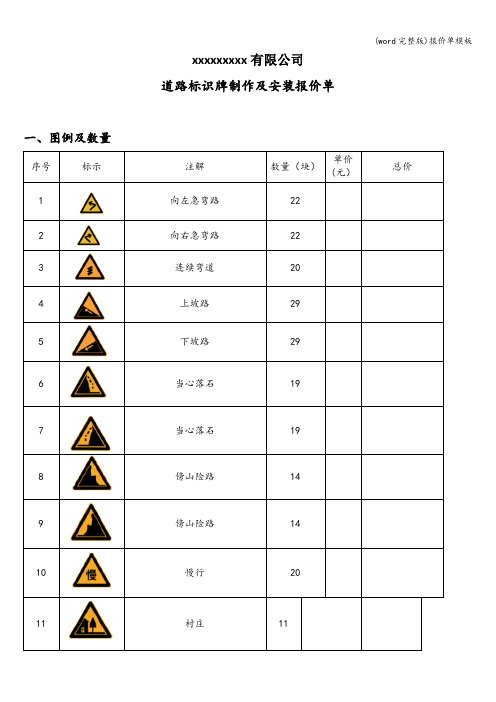 (word完整版)报价单模板

xxxxxxxxx有限公司

道路标识牌制作及安装报价单

一、图例及数量

| 序号 | 标示 | 注解 | 数量（块） | 单价（元） | 总价 |
|---|---|---|---|---|---|
| 1 | | 向左急弯路 | 22 | | |
| 2 | | 向右急弯路 | 22 | | |
| 3 | | 连续弯道 | 20 | | |
| 4 | | 上坡路 | 29 | | |
| 5 | | 下坡路 | 29 | | |
| 6 | | 当心落石 | 19 | | |
| 7 | | 当心落石 | 19 | | |
| 8 | | 傍山险路 | 14 | | |
| 9 | | 傍山险路 | 14 | | |
| 10 | 慢 | 慢行 | 20 | | |
| 11 | | 村庄 | 11 | | |